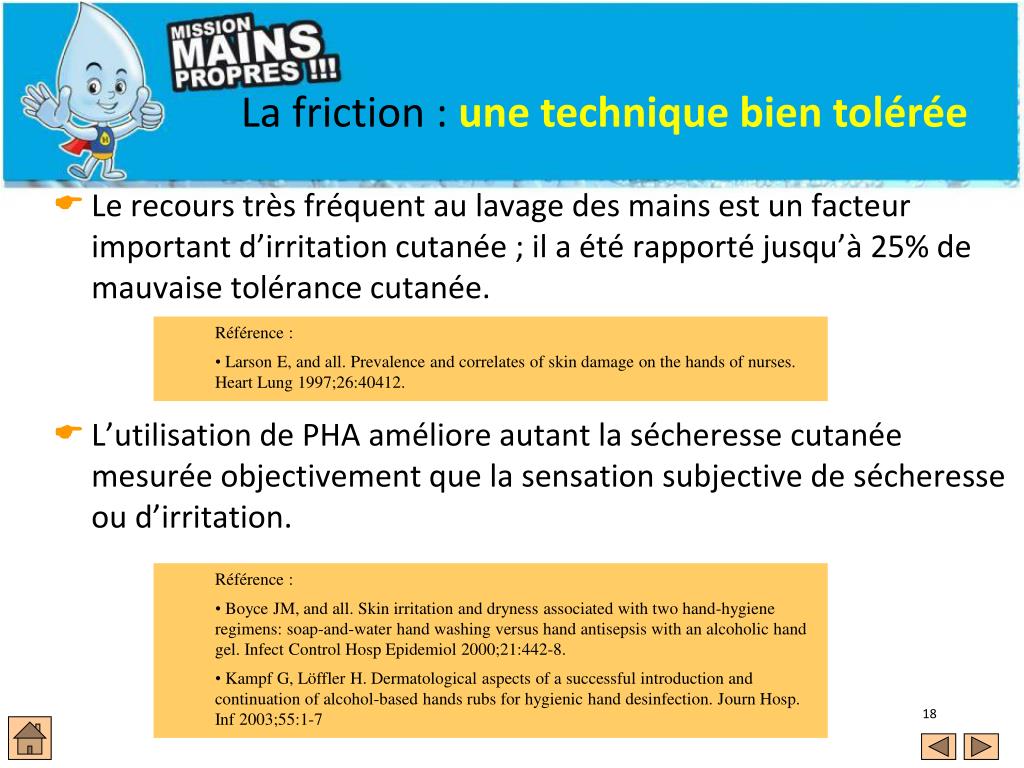 MISSION MAINS PROPRES !!!

La friction : une technique bien tolérée

Le recours très fréquent au lavage des mains est un facteur important d’irritation cutanée ; il a été rapporté jusqu’à 25% de mauvaise tolérance cutanée.

Référence :

• Larson E, and all. Prevalence and correlates of skin damage on the hands of nurses. Heart Lung 1997;26:40412.

L’utilisation de PHA améliore autant la sécheresse cutanée mesurée objectivement que la sensation subjective de sécheresse ou d’irritation.

Référence :

• Boyce JM, and all. Skin irritation and dryness associated with two hand-hygiene regimens: soap-and-water hand washing versus hand antisepsis with an alcoholic hand gel. Infect Control Hosp Epidemiol 2000;21:442-8.

• Kampf G, Löffler H. Dermatological aspects of a successful introduction and continuation of alcohol-based hands rubs for hygienic hand desinfection. Journ Hosp. Inf 2003;55:1-7

18